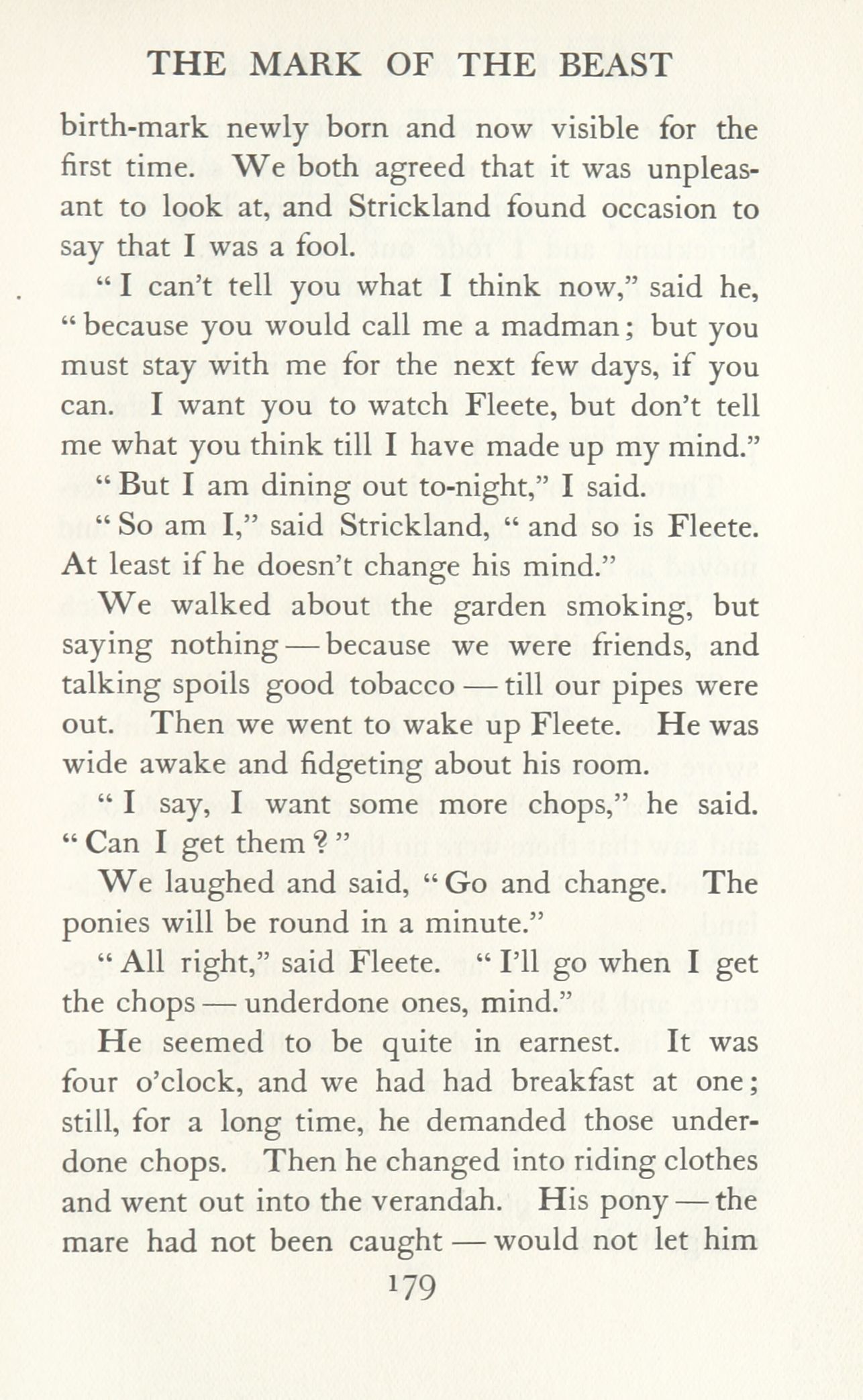 THE MARK OF THE BEAST

birth-mark newly born and now visible for the first time. We both agreed that it was unpleasant to look at, and Strickland found occasion to say that I was a fool.

"I can't tell you what I think now," said he, "because you would call me a madman; but you must stay with me for the next few days, if you can. I want you to watch Fleete, but don't tell me what you think till I have made up my mind."

"But I am dining out to-night," I said.

"So am I," said Strickland, "and so is Fleete. At least if he doesn't change his mind."

We walked about the garden smoking, but saying nothing — because we were friends, and talking spoils good tobacco — till our pipes were out. Then we went to wake up Fleete. He was wide awake and fidgeting about his room.

"I say, I want some more chops," he said. "Can I get them?"

We laughed and said, "Go and change. The ponies will be round in a minute."

"All right," said Fleete. "I'll go when I get the chops — underdone ones, mind."

He seemed to be quite in earnest. It was four o'clock, and we had had breakfast at one; still, for a long time, he demanded those underdone chops. Then he changed into riding clothes and went out into the verandah. His pony — the mare had not been caught — would not let him

179